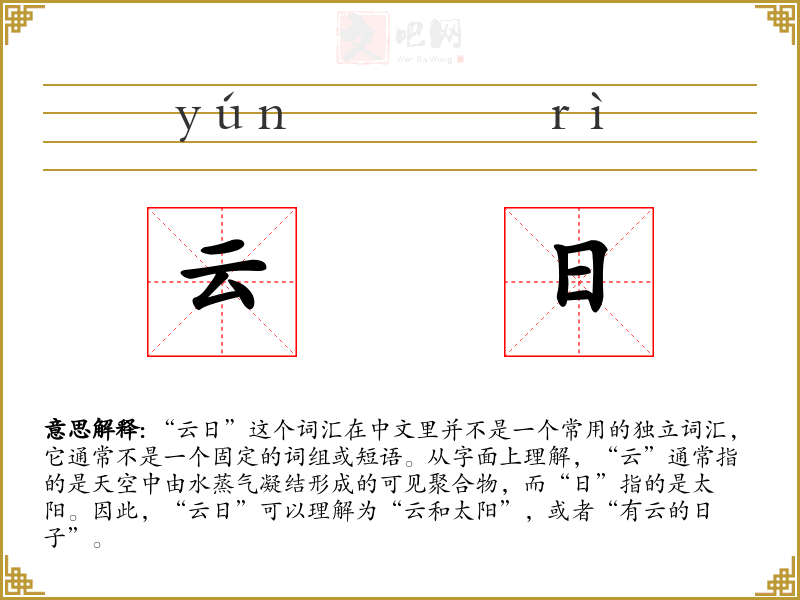 yún rì

云

日

意思解释：“云日”这个词汇在中文里并不是一个常用的独立词汇，它通常不是一个固定的词组或短语。从字面上理解，“云”通常指的是天空中由水蒸气凝结形成的可见聚合物，而“日”指的是太阳。因此，“云日”可以理解为“云和太阳”，或者“有云的日子”。

文吧网
Wen Ba Wang